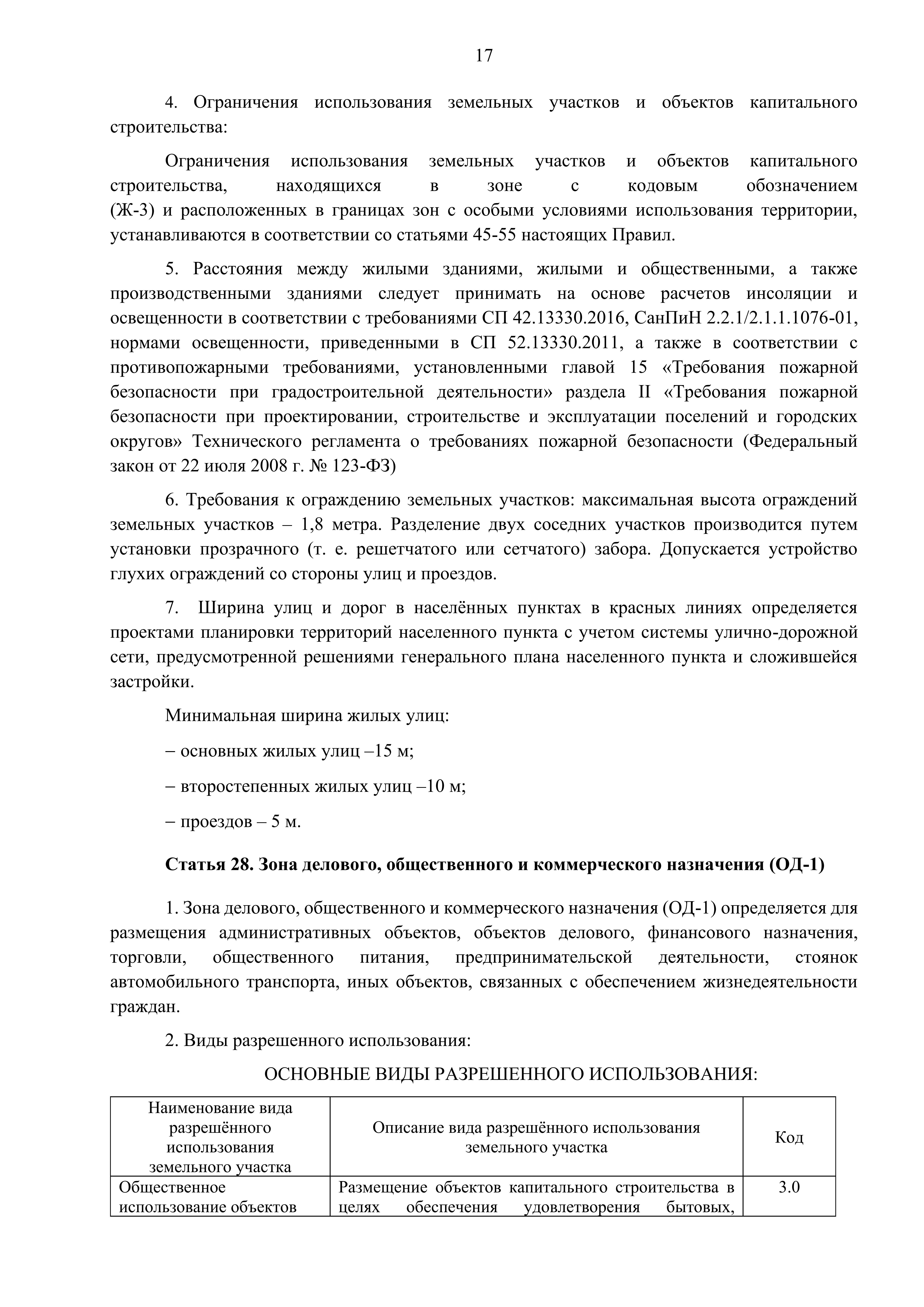 17

4. Ограничения использования земельных участков и объектов капитального строительства:

Ограничения использования земельных участков и объектов капитального строительства, находящихся в зоне с кодовым обозначением (Ж-3) и расположенных в границах зон с особыми условиями использования территории, устанавливаются в соответствии со статьями 45-55 настоящих Правил.

5. Расстояния между жилыми зданиями, жилыми и общественными, а также производственными зданиями следует принимать на основе расчетов инсоляции и освещенности в соответствии с требованиями СП 42.13330.2016, СанПиН 2.2.1/2.1.1.1076-01, нормами освещенности, приведенными в СП 52.13330.2011, а также в соответствии с противопожарными требованиями, установленными главой 15 «Требования пожарной безопасности при градостроительной деятельности» раздела II «Требования пожарной безопасности при проектировании, строительстве и эксплуатации поселений и городских округов» Технического регламента о требованиях пожарной безопасности (Федеральный закон от 22 июля 2008 г. № 123-ФЗ)

6. Требования к ограждению земельных участков: максимальная высота ограждений земельных участков – 1,8 метра. Разделение двух соседних участков производится путем установки прозрачного (т. е. решетчатого или сетчатого) забора. Допускается устройство глухих ограждений со стороны улиц и проездов.

7. Ширина улиц и дорог в населённых пунктах в красных линиях определяется проектами планировки территорий населенного пункта с учетом системы улично-дорожной сети, предусмотренной решениями генерального плана населенного пункта и сложившейся застройки.

Минимальная ширина жилых улиц:

– основных жилых улиц –15 м;

– второстепенных жилых улиц –10 м;

– проездов – 5 м.

Статья 28. Зона делового, общественного и коммерческого назначения (ОД-1)

1. Зона делового, общественного и коммерческого назначения (ОД-1) определяется для размещения административных объектов, объектов делового, финансового назначения, торговли, общественного питания, предпринимательской деятельности, стоянок автомобильного транспорта, иных объектов, связанных с обеспечением жизнедеятельности граждан.

2. Виды разрешенного использования:

ОСНОВНЫЕ ВИДЫ РАЗРЕШЕННОГО ИСПОЛЬЗОВАНИЯ:

| Наименование вида разрешённого использования земельного участка | Описание вида разрешённого использования земельного участка | Код |
|---|---|---|
| Общественное использование объектов | Размещение объектов капитального строительства в целях обеспечения удовлетворения бытовых, | 3.0 |